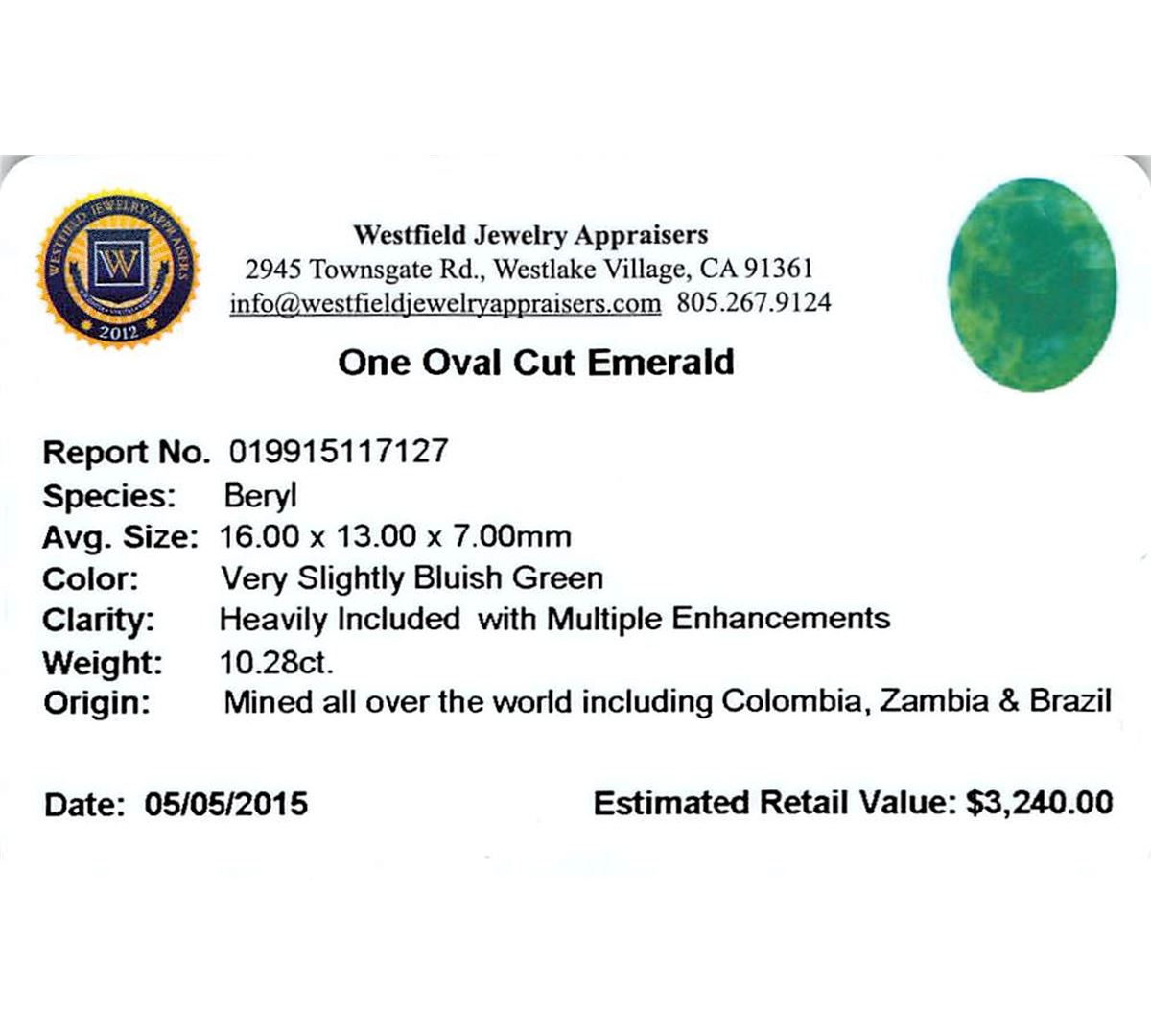 WESTFIELD JEWELRY APPRAISERS
W
2012

Westfield Jewelry Appraisers
2945 Townsgate Rd., Westlake Village, CA 91361
info@westfieldjewelryappraisers.com 805.267.9124

One Oval Cut Emerald

Report No. 019915117127
Species: Beryl
Avg. Size: 16.00 x 13.00 x 7.00mm
Color: Very Slightly Bluish Green
Clarity: Heavily Included with Multiple Enhancements
Weight: 10.28ct.
Origin: Mined all over the world including Colombia, Zambia & Brazil

Date: 05/05/2015

Estimated Retail Value: $3,240.00